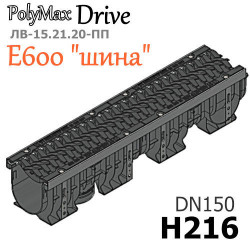 PolyMax Drive
ЛВ-15.21.20-ПП
E600 "шина"

DN150
H216